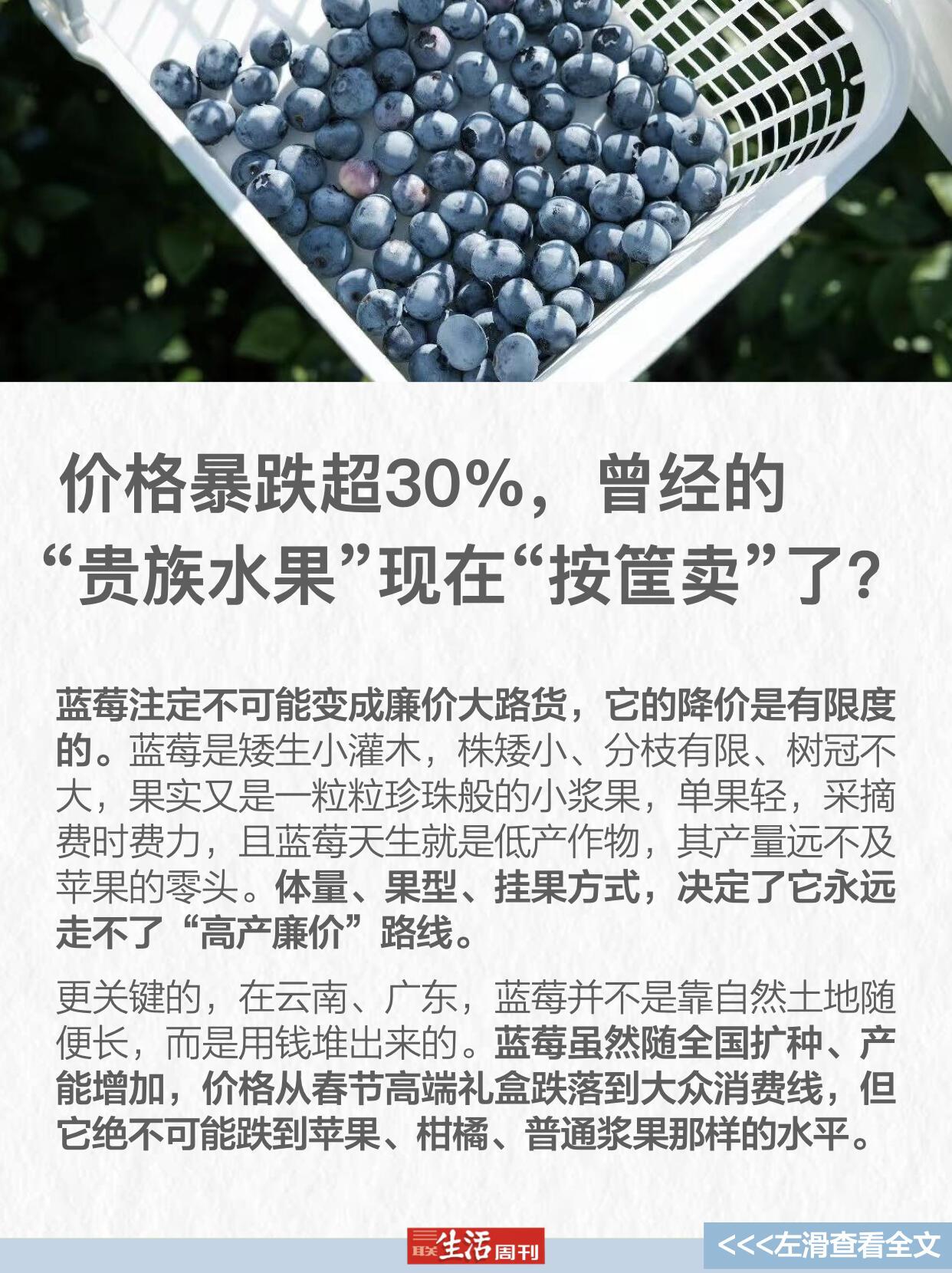 价格暴跌超30%，曾经的“贵族水果”现在“按筐卖”了？

蓝莓注定不可能变成廉价大路货，它的降价是有限度的。蓝莓是矮生小灌木，株矮小、分枝有限、树冠不大，果实又是一粒粒珍珠般的小浆果，单果轻，采摘费时费力，且蓝莓天生就是低产作物，其产量远不及苹果的零头。体量、果型、挂果方式，决定了它永远走不了“高产廉价”路线。

更关键的，在云南、广东，蓝莓并不是靠自然土地随便长，而是用钱堆出来的。蓝莓虽然随全国扩种、产能增加，价格从春节高端礼盒跌落到大众消费线，但它绝不可能跌到苹果、柑橘、普通浆果那样的水平。

三联生活周刊

<<<左滑查看全文